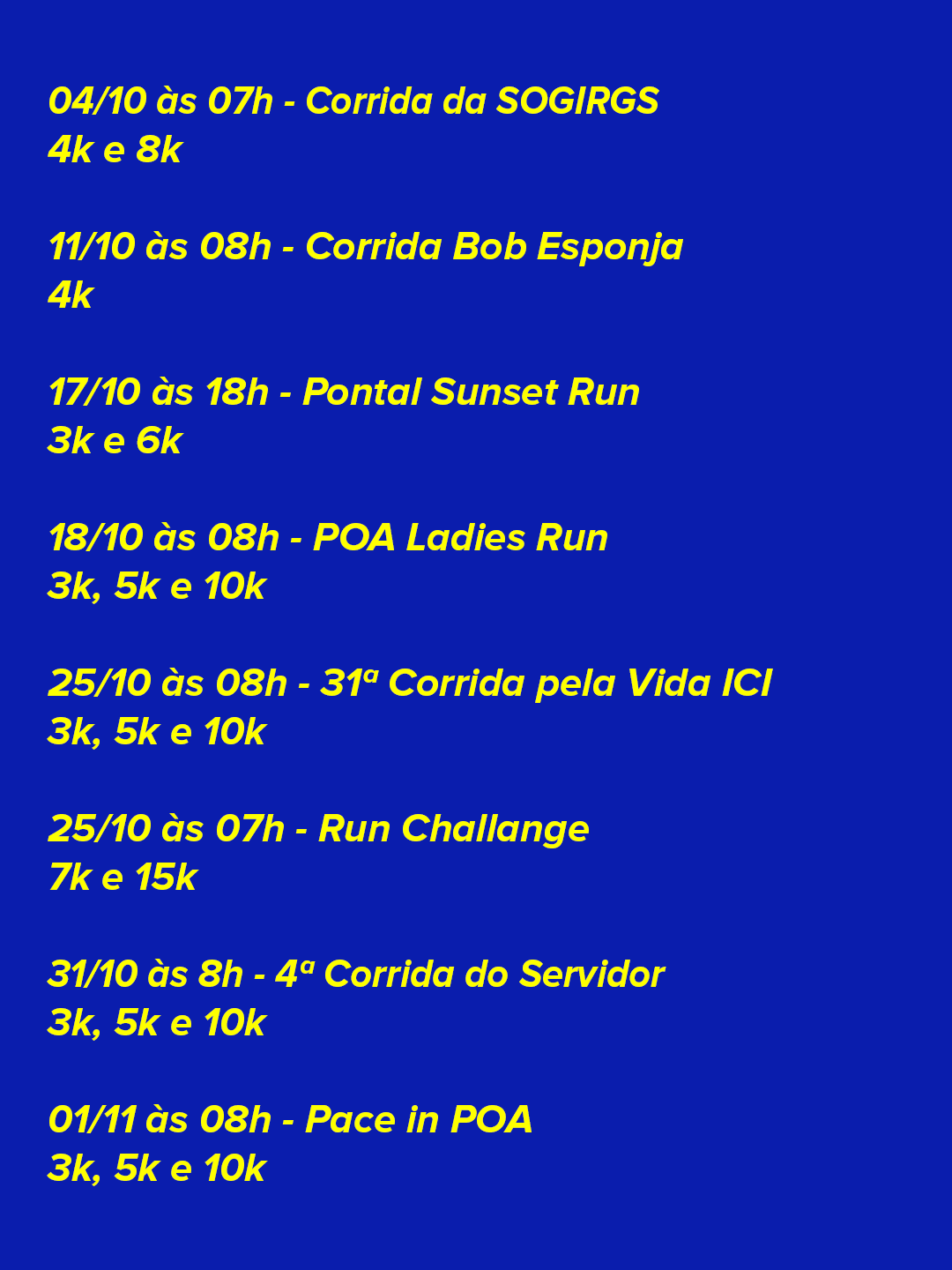 04/10 às 07h - Corrida da SOGIRGS
4k e 8k

11/10 às 08h - Corrida Bob Esponja
4k

17/10 às 18h - Pontal Sunset Run
3k e 6k

18/10 às 08h - POA Ladies Run
3k, 5k e 10k

25/10 às 08h - 31ª Corrida pela Vida ICI
3k, 5k e 10k

25/10 às 07h - Run Challange
7k e 15k

31/10 às 8h - 4ª Corrida do Servidor
3k, 5k e 10k

01/11 às 08h - Pace in POA
3k, 5k e 10k